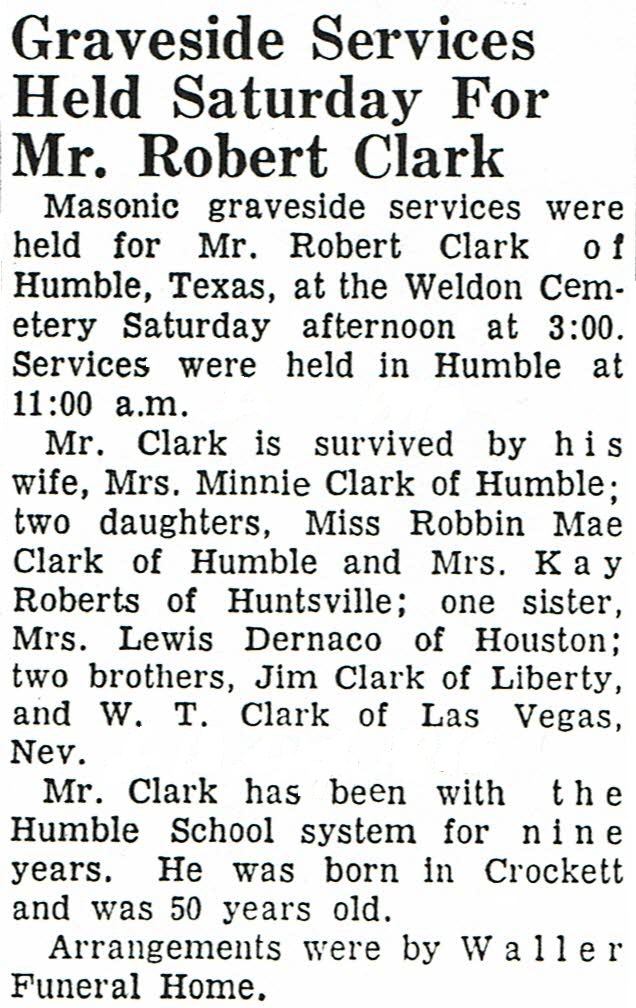 Graveside Services Held Saturday For Mr. Robert Clark

Masonic graveside services were held for Mr. Robert Clark of Humble, Texas, at the Weldon Cemetery Saturday afternoon at 3:00. Services were held in Humble at 11:00 a.m.

Mr. Clark is survived by his wife, Mrs. Minnie Clark of Humble; two daughters, Miss Robbin Mae Clark of Humble and Mrs. Kay Roberts of Huntsville; one sister, Mrs. Lewis Dernaco of Houston; two brothers, Jim Clark of Liberty, and W. T. Clark of Las Vegas, Nev.

Mr. Clark has been with the Humble School system for nine years. He was born in Crockett and was 50 years old.

Arrangements were by Waller Funeral Home.